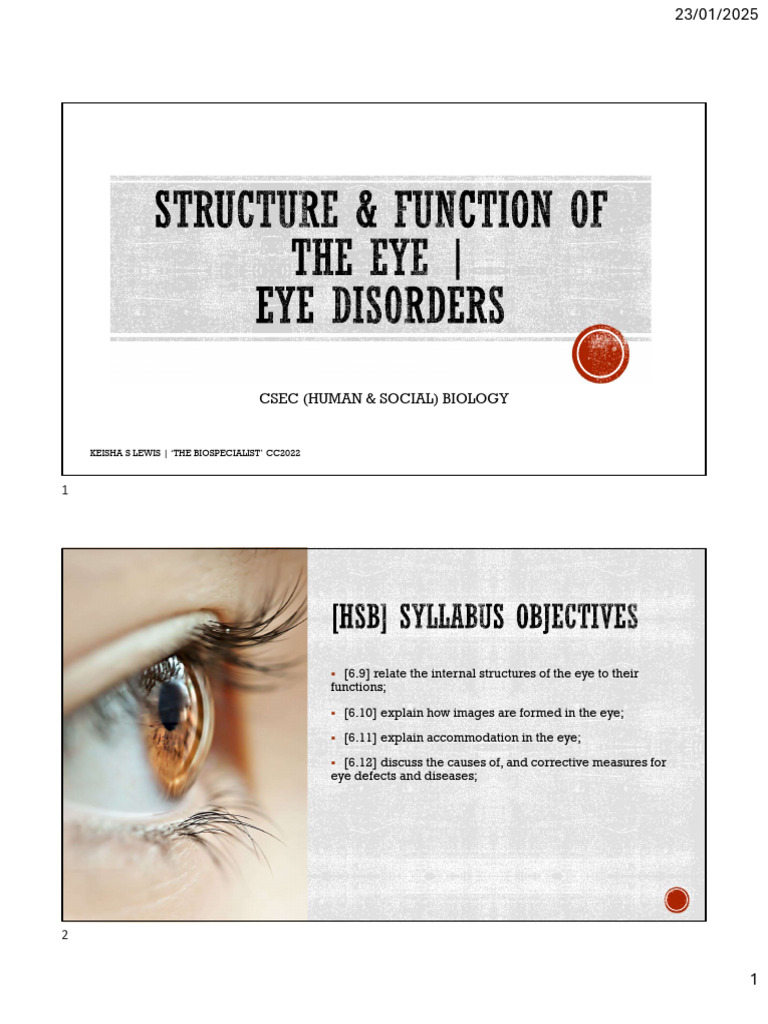 23/01/2025

STRUCTURE & FUNCTION OF THE EYE | EYE DISORDERS

CSEC (HUMAN & SOCIAL) BIOLOGY

KEISHA S LEWIS | 'THE BIOSPECIALIST' CC2022

1

[HSB] SYLLABUS OBJECTIVES

▪ [6.9] relate the internal structures of the eye to their functions;

▪ [6.10] explain how images are formed in the eye;

▪ [6.11] explain accommodation in the eye;

▪ [6.12] discuss the causes of, and corrective measures for eye defects and diseases;

2

1